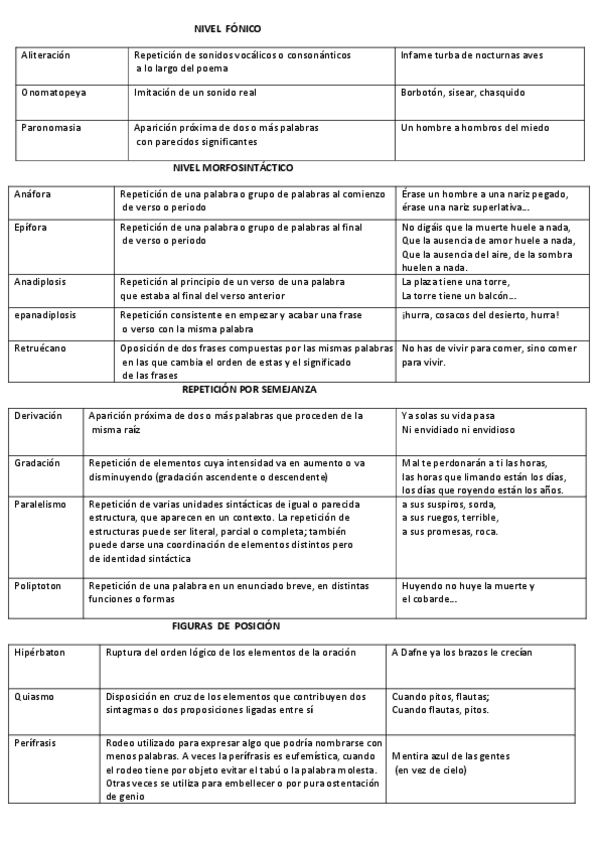 NIVEL FÓNICO

| Aliteración | Repetición de sonidos vocálicos o consonánticos a lo largo del poema | Infame turba de nocturnas aves |
|---|---|---|
| Onomatopeya | Imitación de un sonido real | Borbotón, sisear, chasquido |
| Paronomasia | Aparición próxima de dos o más palabras con parecidos significantes | Un hombre a hombros del miedo |

NIVEL MORFOSINTÁCTICO

| Anáfora | Repetición de una palabra o grupo de palabras al comienzo de verso o periodo | Érase un hombre a una nariz pegado, érase una nariz superlativa... |
|---|---|---|
| Epífora | Repetición de una palabra o grupo de palabras al final de verso o periodo | No digáis que la muerte huele a nada, Que la ausencia de amor huele a nada, Que la ausencia del aire, de la sombra huelen a nada. |
| Anadiplosis | Repetición al principio de un verso de una palabra que estaba al final del verso anterior | La plaza tiene una torre, La torre tiene un balcón... |
| epanadiplosis | Repetición consistente en empezar y acabar una frase o verso con la misma palabra | ¡hurra, cosacos del desierto, hurra! |
| Retruécano | Oposición de dos frases compuestas por las mismas palabras en las que cambia el orden de estas y el significado de las frases | No has de vivir para comer, sino comer para vivir. |

REPETICIÓN POR SEMEJANZA

| Derivación | Aparición próxima de dos o más palabras que proceden de la misma raíz | Ya solas su vida pasa Ni envidiado ni envidioso |
|---|---|---|
| Gradación | Repetición de elementos cuya intensidad va en aumento o va disminuyendo (gradación ascendente o descendente) | Mal te perdonarán a ti las horas, las horas que limando están los días, los días que royendo están los años. |
| Paralelismo | Repetición de varias unidades sintácticas de igual o parecida estructura, que aparecen en un contexto. La repetición de estructuras puede ser literal, parcial o completa; también puede darse una coordinación de elementos distintos pero de identidad sintáctica | a sus suspiros, sorda, a sus ruegos, terrible, a sus promesas, roca. |
| Poliptoton | Repetición de una palabra en un enunciado breve, en distintas funciones o formas | Huyendo no huye la muerte y el cobarde... |

FIGURAS DE POSICIÓN

| Hipérbaton | Ruptura del orden lógico de los elementos de la oración | A Dafne ya los brazos le crecían |
|---|---|---|
| Quiasmo | Disposición en cruz de los elementos que contribuyen dos sintagmas o dos proposiciones ligadas entre sí | Cuando pitos, flautas; Cuando flautas, pitos. |
| Perífrasis | Rodeo utilizado para expresar algo que podría nombrarse con menos palabras. A veces la perífrasis es eufemística, cuando el rodeo tiene por objeto evitar el tabú o la palabra molesta. Otras veces se utiliza para embellecer o por pura ostentación de genio | Mentira azul de las gentes (en vez de cielo) |